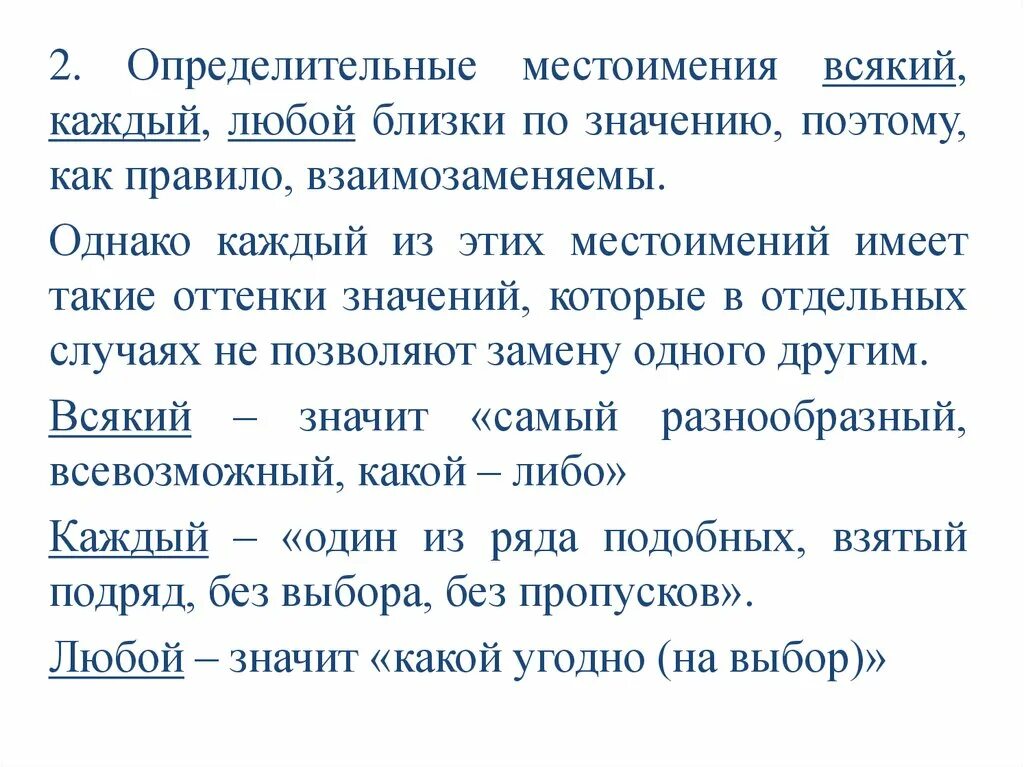 2. Определительные местоимения всякий, каждый, любой близки по значению, поэтому, как правило, взаимозаменяемы.

Однако каждый из этих местоимений имеет такие оттенки значений, которые в отдельных случаях не позволяют замену одного другим.

Всякий – значит «самый разнообразный, всевозможный, какой – либо»

Каждый – «один из ряда подобных, взятый подряд, без выбора, без пропусков».

Любой – значит «какой угодно (на выбор)»